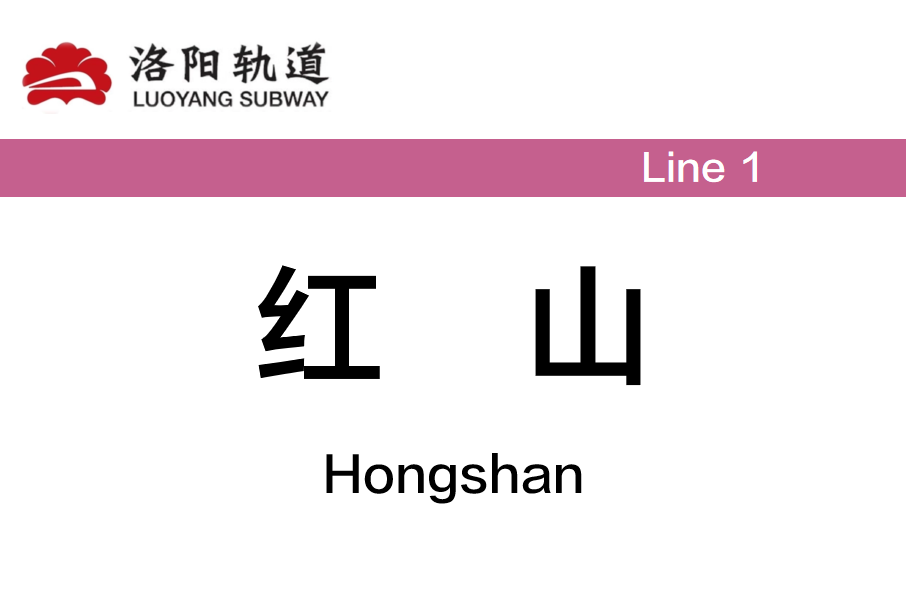 洛阳轨道
LUOYANG SUBWAY

Line 1

红 山

Hongshan